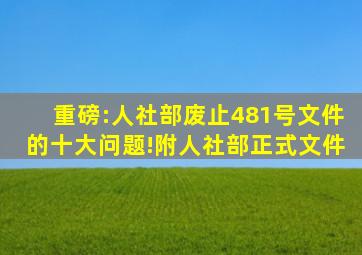 重磅:人社部废止481号文件的十大问题!附人社部正式文件